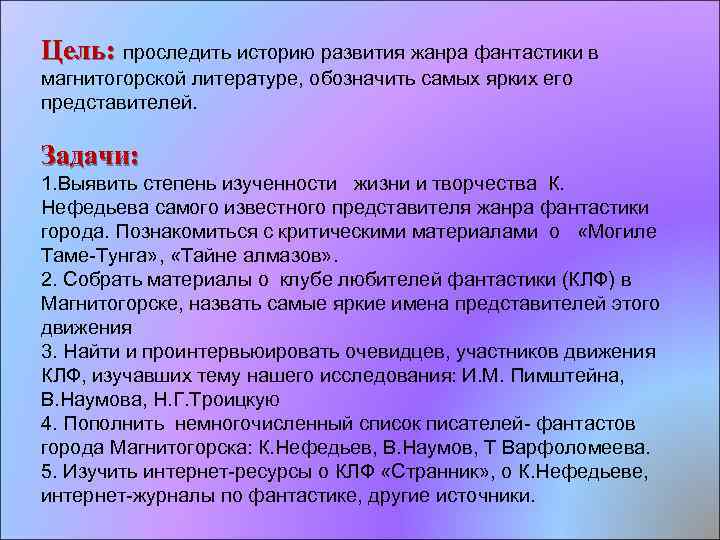 Цель: проследить историю развития жанра фантастики в магнитогорской литературе, обозначить самых ярких его представителей.

Задачи:
1.Выявить степень изученности жизни и творчества К. Нефедьева самого известного представителя жанра фантастики города. Познакомиться с критическими материалами о «Могиле Таме-Тунга», «Тайне алмазов».
2. Собрать материалы о клубе любителей фантастики (КЛФ) в Магнитогорске, назвать самые яркие имена представителей этого движения
3. Найти и проинтервьюировать очевидцев, участников движения КЛФ, изучавших тему нашего исследования: И.М. Пимштейна, В.Наумова, Н.Г.Троицкую
4. Пополнить немногочисленный список писателей- фантастов города Магнитогорска: К.Нефедьев, В.Наумов, Т Варфоломеева.
5. Изучить интернет-ресурсы о КЛФ «Странник», о К.Нефедьеве, интернет-журналы по фантастике, другие источники.